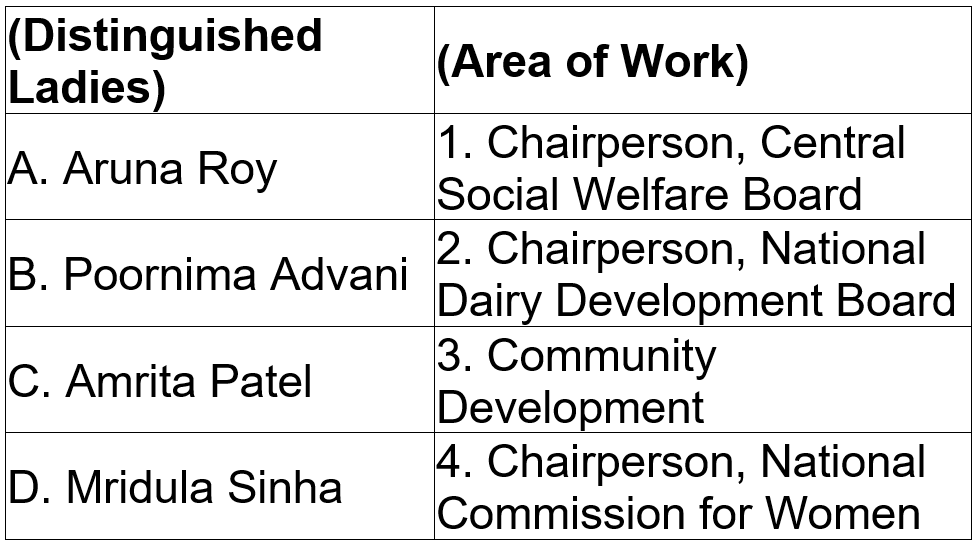 | (Distinguished Ladies) | (Area of Work) |
|---|---|
| A. Aruna Roy | 1. Chairperson, Central Social Welfare Board |
| B. Poornima Advani | 2. Chairperson, National Dairy Development Board |
| C. Amrita Patel | 3. Community Development |
| D. Mridula Sinha | 4. Chairperson, National Commission for Women |